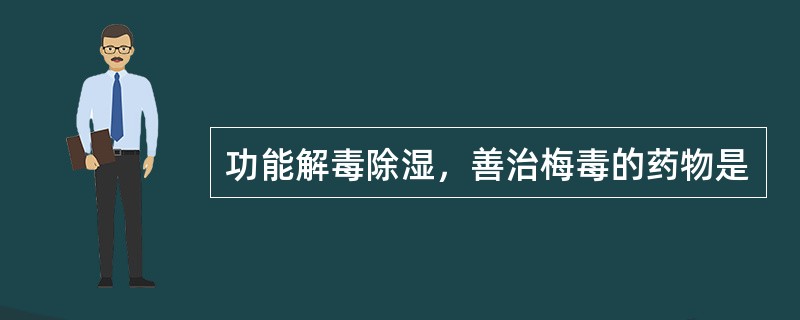 功能解毒除湿，善治梅毒的药物是